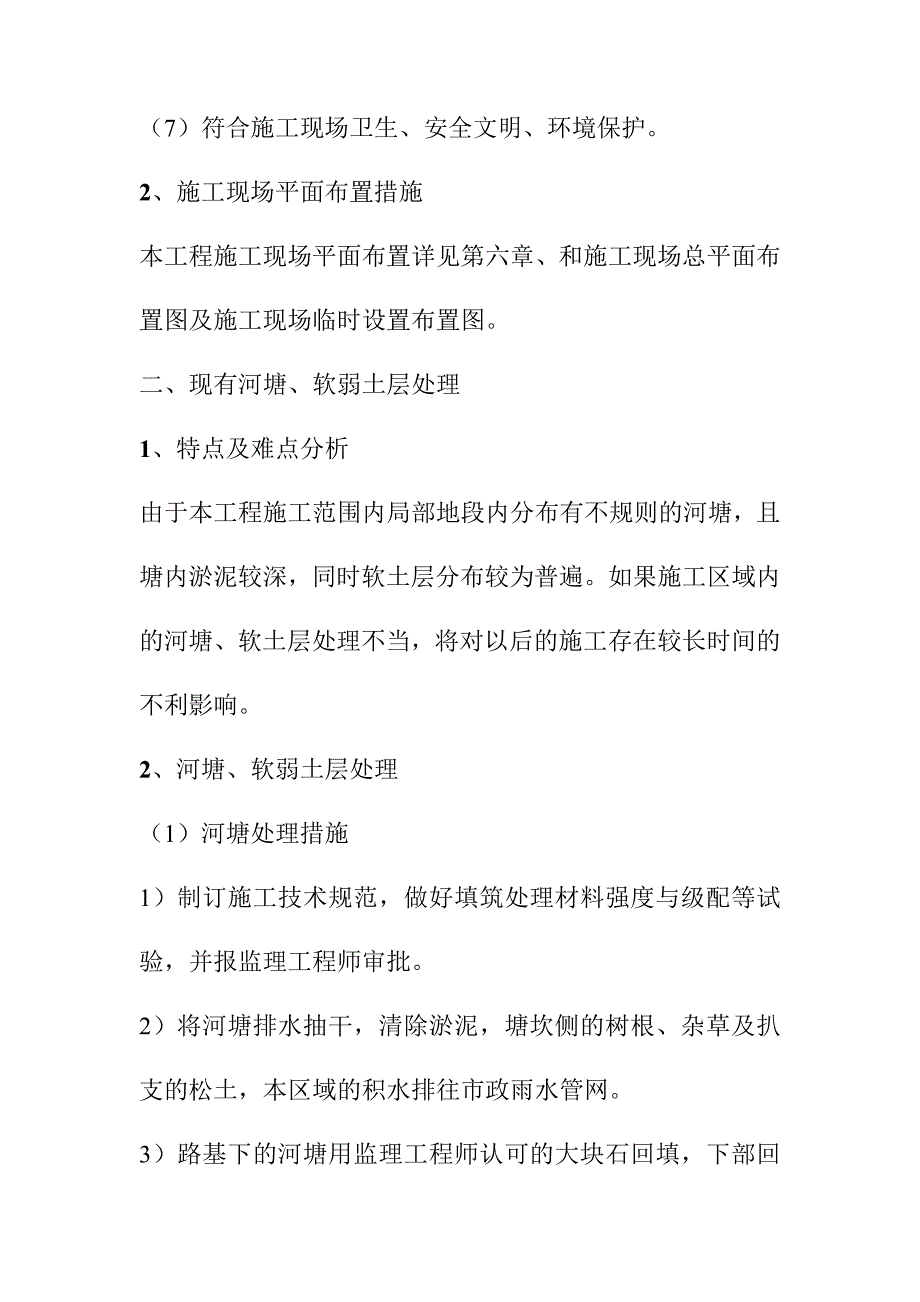 （7）符合施工现场卫生、安全文明、环境保护。

2、施工现场平面布置措施

本工程施工现场平面布置详见第六章、和施工现场总平面布置图及施工现场临时设置布置图。

二、现有河塘、软弱土层处理

1、特点及难点分析

由于本工程施工范围内局部地段内分布有不规则的河塘，且塘内淤泥较深，同时软土层分布较为普遍。如果施工区域内的河塘、软土层处理不当，将对以后的施工存在较长时间的不利影响。

2、河塘、软弱土层处理

（1）河塘处理措施

1）制订施工技术规范，做好填筑处理材料强度与级配等试验，并报监理工程师审批。

2）将河塘排水抽干，清除淤泥，塘坎侧的树根、杂草及扒支的松土，本区域的积水排往市政雨水管网。

3）路基下的河塘用监理工程师认可的大块石回填，下部回